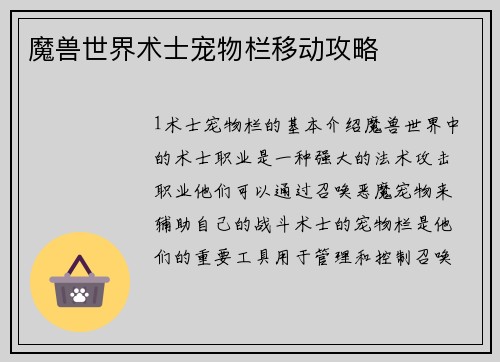 魔兽世界术士宠物栏移动攻略

1术士宠物栏的基本介绍魔兽世界中的术士职业是一种强大的法术攻击职业他们可以通过召唤恶魔宠物来辅助自己的战斗术士的宠物栏是他们的重要工具用于管理和控制召唤